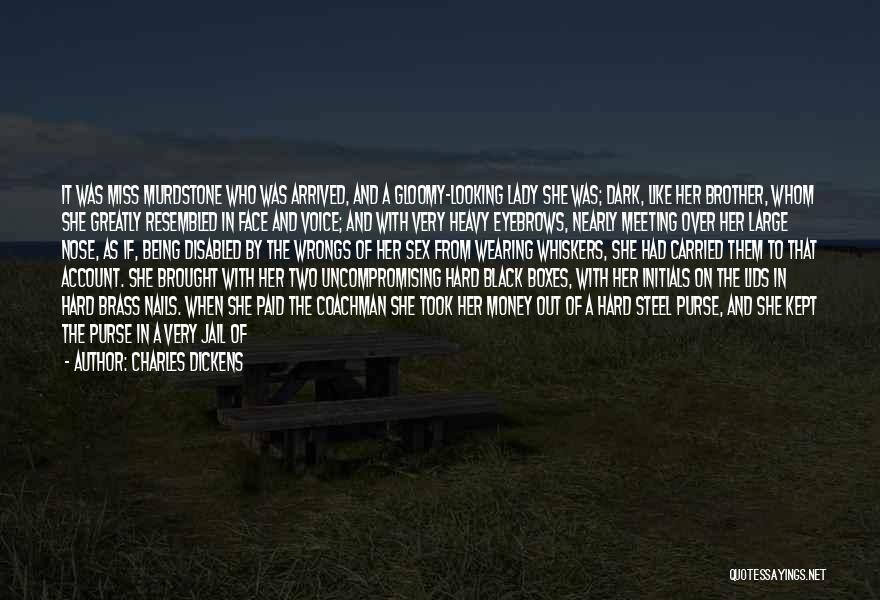 IT WAS MISS MURDSTONE WHO WAS ARRIVED, AND A GLOOMY-LOOKING LADY SHE WAS; DARK, LIKE HER BROTHER, WHOM SHE GREATLY RESEMBLED IN FACE AND VOICE; AND WITH VERY HEAVY EYEBROWS, NEARLY MEETING OVER HER LARGE NOSE, AS IF, BEING DISABLED BY THE WRONGS OF HER SEX FROM WEARING WHISKERS, SHE HAD CARRIED THEM TO THAT ACCOUNT. SHE BROUGHT WITH HER TWO UNCOMPROMISING HARD BLACK BOXES, WITH HER INITIALS ON THE LIDS IN HARD BRASS NAILS. WHEN SHE PAID THE COACHMAN SHE TOOK HER MONEY OUT OF A HARD STEEL PURSE, AND SHE KEPT THE PURSE IN A VERY JAIL OF

- AUTHOR: CHARLES DICKENS

QUOTESSAYINGS.NET